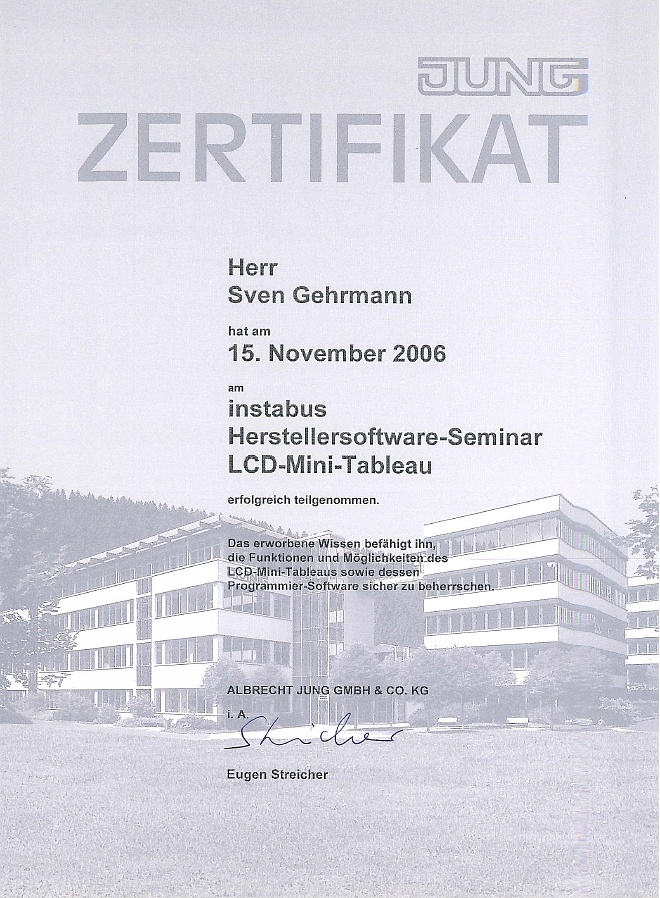 JUNG

ZERTIFIKAT

Herr
Sven Gehrmann

hat am
15. November 2006

am
instabus
Herstellersoftware-Seminar
LCD-Mini-Tableau

erfolgreich teilgenommen.

Das erworbene Wissen befähigt ihn, die Funktionen und Möglichkeiten des LCD-Mini-Tableaus sowie dessen Programmier-Software sicher zu beherrschen.

ALBRECHT JUNG GMBH & CO. KG
i. A.
Streicher

Eugen Streicher